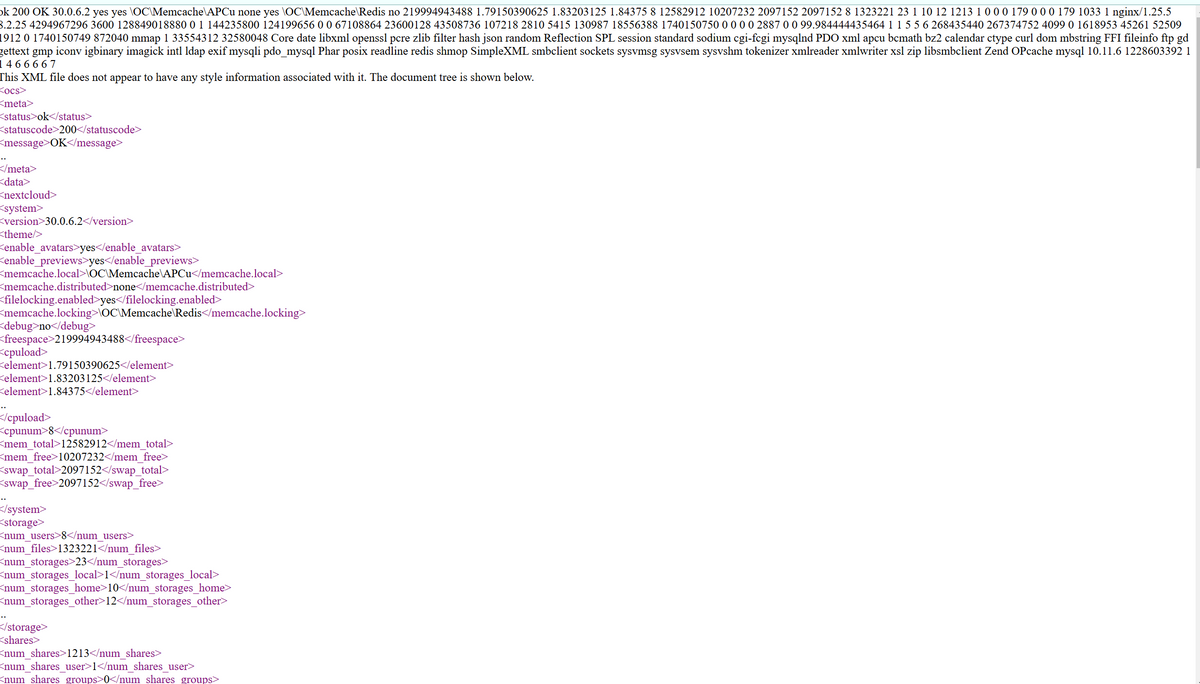 ok 200 OK 30.0.6.2 yes yes \OC\Memcache\APCu none yes \OC\Memcache\Redis no 219994943488 1.79150390625 1.83203125 1.84375 8 12582912 10207232 2097152 2097152 8 1323221 23 1 10 12 1213 1 0 0 0 179 0 0 0 179 1033 1 nginx/1.25.5 8.2.25 4294967296 3600 128849018880 0 1 144235800 124199656 0 0 67108864 23600128 43508736 107218 2810 5415 130987 18556388 1740150750 0 0 0 0 2887 0 0 99.984444435464 1 1 5 5 6 268435440 267374752 4099 0 1618953 45261 52509 1912 0 1740150749 872040 mmap 1 33554312 32580048 Core date libxml openssl pcre zlib filter hash json random Reflection SPL session standard sodium cgi-fcgi mysqlnd PDO xml apcu bcmath bz2 calendar ctype curl dom mbstring FFI fileinfo ftp gd gettext gmp iconv igbinary imagick intl ldap exif mysqli pdo_mysql Phar posix readline redis shmop SimpleXML smbclient sockets sysvmsg sysvsem sysvshm tokenizer xmlreader xmlwriter xsl zip libsmbclient Zend OPcache mysql 10.11.6 1228603392 1 1 4 6 6 6 6 7
This XML file does not appear to have any style information associated with it. The document tree is shown below.
<ocs>
<meta>
<status>ok</status>
<statuscode>200</statuscode>
<message>OK</message>
...
</meta>
<data>
<nextcloud>
<system>
<version>30.0.6.2</version>
<theme/>
<enable_avatars>yes</enable_avatars>
<enable_previews>yes</enable_previews>
<memcache.local>\OC\Memcache\APCu</memcache.local>
<memcache.distributed>none</memcache.distributed>
<filelocking.enabled>yes</filelocking.enabled>
<memcache.locking>\OC\Memcache\Redis</memcache.locking>
<debug>no</debug>
<freespace>219994943488</freespace>
<cpuload>
<element>1.79150390625</element>
<element>1.83203125</element>
<element>1.84375</element>
...
</cpuload>
<cpunum>8</cpunum>
<mem_total>12582912</mem_total>
<mem_free>10207232</mem_free>
<swap_total>2097152</swap_total>
<swap_free>2097152</swap_free>
...
</system>
<storage>
<num_users>8</num_users>
<num_files>1323221</num_files>
<num_storages>23</num_storages>
<num_storages_local>1</num_storages_local>
<num_storages_home>10</num_storages_home>
<num_storages_other>12</num_storages_other>
...
</storage>
<shares>
<num_shares>1213</num_shares>
<num_shares_user>1</num_shares_user>
<num_shares_groups>0</num_shares_groups>